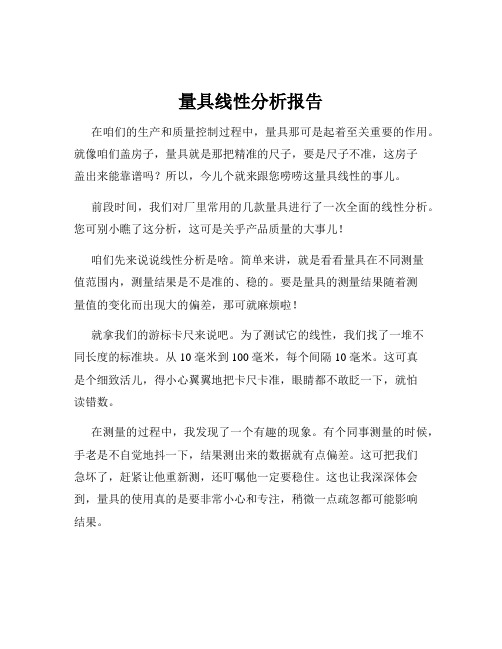 量具线性分析报告

在咱们的生产和质量控制过程中，量具那可是起着至关重要的作用。就像咱们盖房子，量具就是那把精准的尺子，要是尺子不准，这房子盖出来能靠谱吗？所以，今儿个就来跟您唠唠这量具线性的事儿。

前段时间，我们对厂里常用的几款量具进行了一次全面的线性分析。您可别小瞧了这分析，这可是关乎产品质量的大事儿！

咱们先来说说线性分析是啥。简单来讲，就是看看量具在不同测量值范围内，测量结果是不是准的、稳的。要是量具的测量结果随着测量值的变化而出现大的偏差，那可就麻烦啦！

就拿我们的游标卡尺来说吧。为了测试它的线性，我们找了一堆不同长度的标准块。从 10 毫米到 100 毫米，每个间隔 10 毫米。这可真是个细致活儿，得小心翼翼地把卡尺卡准，眼睛都不敢眨一下，就怕读错数。

在测量的过程中，我发现了一个有趣的现象。有个同事测量的时候，手老是不自觉地抖一下，结果测出来的数据就有点偏差。这可把我们急坏了，赶紧让他重新测，还叮嘱他一定要稳住。这也让我深深体会到，量具的使用真的是要非常小心和专注，稍微一点疏忽都可能影响结果。